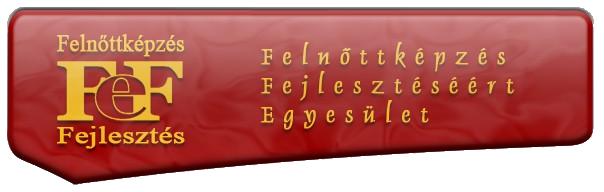 Felnőttképzés
FeF
Fejlesztés

Felnőttképzés
Fejlesztéséért
Egyesület